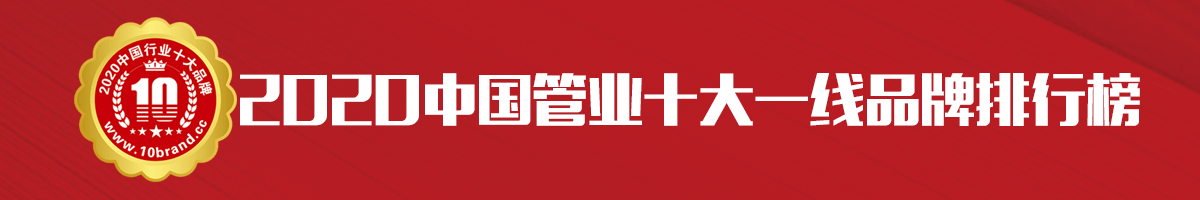 2020中国行业十大品牌
10
www.10brand.cc

2020中国管业十大一线品牌排行榜